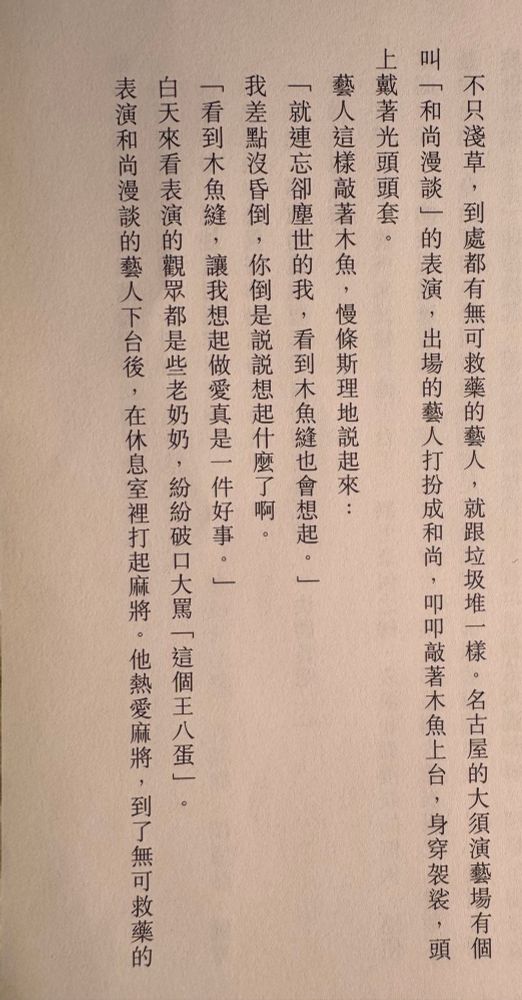 不只淺草，到處都有無可救藥的藝人，就跟垃圾堆一樣。名古屋的大須演藝場有個叫「和尚漫談」的表演，出場的藝人打扮成和尚，叩叩敲著木魚上台，身穿袈裟，頭上戴著光頭頭套。

藝人這樣敲著木魚，慢條斯理地說起來：

「就連忘卻塵世的我，看到木魚縫也會想起。」

我差點沒昏倒，你倒是說說想起什麼了啊。

「看到木魚縫，讓我想起做愛真是一件好事。」

白天來看表演的觀眾都是些老奶奶，紛紛破口大罵「這個王八蛋」。

表演和尚漫談的藝人下台後，在休息室裡打起麻將。他熱愛麻將，到了無可救藥的